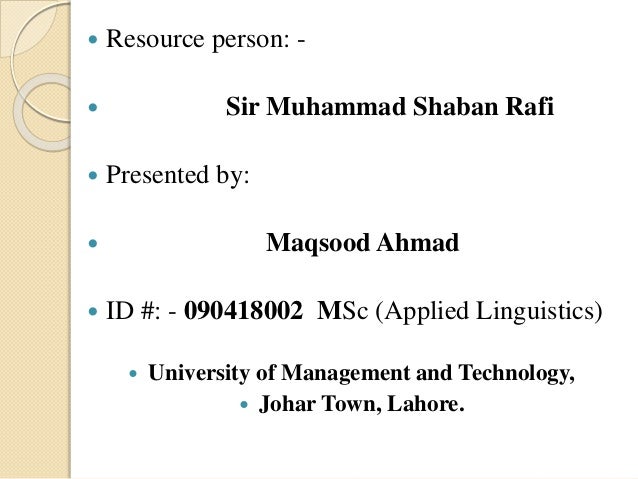 • Resource person: -

• Sir Muhammad Shaban Rafi

• Presented by:

• Maqsood Ahmad

• ID #: - 090418002 MSc (Applied Linguistics)

• University of Management and Technology,

• Johar Town, Lahore.